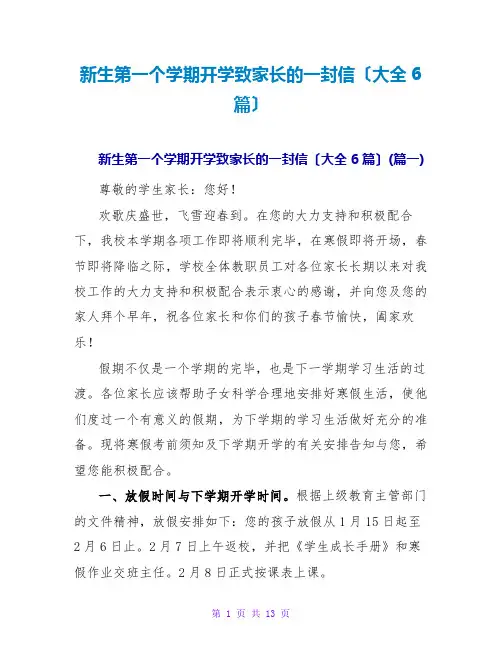 新生第一个学期开学致家长的一封信〔大全 6 篇〕

新生第一个学期开学致家长的一封信〔大全 6 篇〕(篇一)

尊敬的学生家长：您好！

欢歌庆盛世，飞雪迎春到。在您的大力支持和积极配合下，我校本学期各项工作即将顺利完毕，在寒假即将开场，春节即将降临之际，学校全体教职员工对各位家长长期以来对我校工作的大力支持和积极配合表示衷心的感谢，并向您及您的家人拜个早年，祝各位家长和你们的孩子春节愉快，阖家欢乐！

假期不仅是一个学期的完毕，也是下一学期学习生活的过渡。各位家长应该帮助子女科学合理地安排好寒假生活，使他们度过一个有意义的假期，为下学期的学习生活做好充分的准备。现将寒假考前须知及下学期开学的有关安排告知与您，希望您能积极配合。

一、放假时间与下学期开学时间。根据上级教育主管部门的文件精神，放假安排如下：您的孩子放假从 1 月 15 日起至 2 月 6 日止。2 月 7 日上午返校，并把《学生成长手册》和寒假作业交班主任。2 月 8 日正式按课表上课。

第 1 页 共 13 页